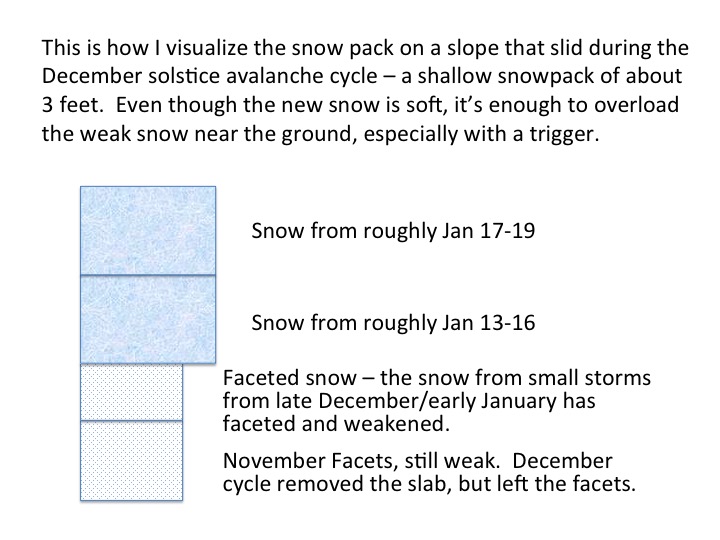 This is how I visualize the snow pack on a slope that slid during the December solstice avalanche cycle – a shallow snowpack of about 3 feet.  Even though the new snow is soft, it's enough to overload the weak snow near the ground, especially with a trigger.

Snow from roughly Jan 17-19

Snow from roughly Jan 13-16

Faceted snow – the snow from small storms from late December/early January has faceted and weakened.

November Facets, still weak.  December cycle removed the slab, but left the facets.